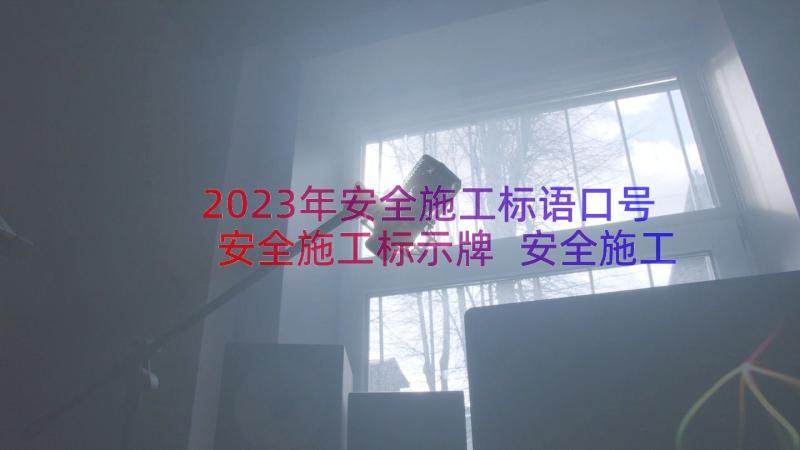 2023年安全施工标语口号
安全施工标示牌 安全施工